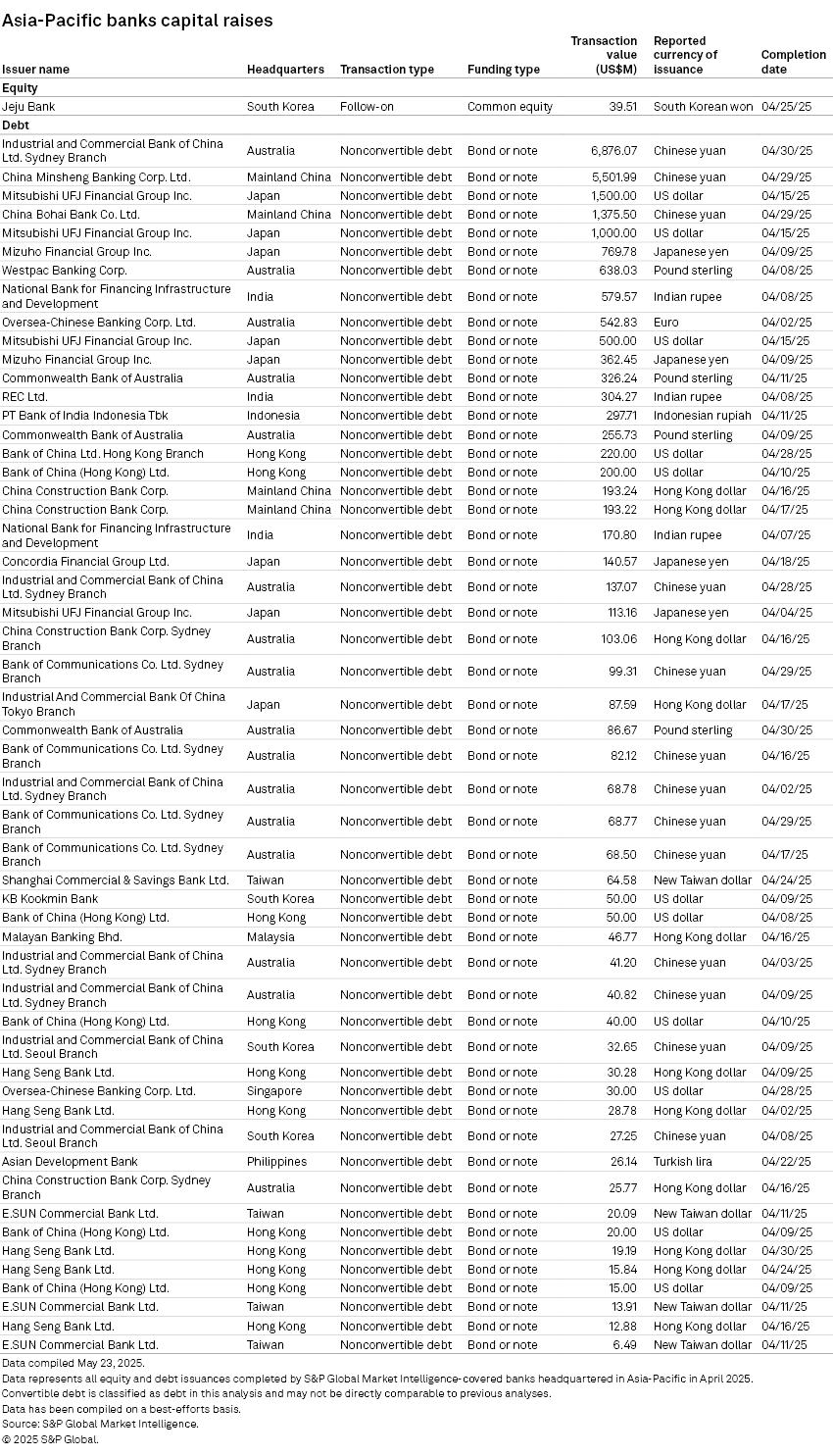 Asia-Pacific banks capital raises

| Issuer name | Headquarters | Transaction type | Funding type | Transaction value (US$M) | Reported currency of issuance | Completion date |
|---|---|---|---|---|---|---|
| Equity | | | | | | |
| Jeju Bank | South Korea | Follow-on | Common equity | 39.51 | South Korean won | 04/25/25 |
| Debt | | | | | | |
| Industrial and Commercial Bank of China Ltd. Sydney Branch | Australia | Nonconvertible debt | Bond or note | 6,876.07 | Chinese yuan | 04/30/25 |
| China Minsheng Banking Corp. Ltd. | Mainland China | Nonconvertible debt | Bond or note | 5,501.99 | Chinese yuan | 04/29/25 |
| Mitsubishi UFJ Financial Group Inc. | Japan | Nonconvertible debt | Bond or note | 1,500.00 | US dollar | 04/15/25 |
| China Bohai Bank Co. Ltd. | Mainland China | Nonconvertible debt | Bond or note | 1,375.50 | Chinese yuan | 04/29/25 |
| Mitsubishi UFJ Financial Group Inc. | Japan | Nonconvertible debt | Bond or note | 1,000.00 | US dollar | 04/15/25 |
| Mizuho Financial Group Inc. | Japan | Nonconvertible debt | Bond or note | 769.78 | Japanese yen | 04/09/25 |
| Westpac Banking Corp. | Australia | Nonconvertible debt | Bond or note | 638.03 | Pound sterling | 04/08/25 |
| National Bank for Financing Infrastructure and Development | India | Nonconvertible debt | Bond or note | 579.57 | Indian rupee | 04/08/25 |
| Oversea-Chinese Banking Corp. Ltd. | Australia | Nonconvertible debt | Bond or note | 542.83 | Euro | 04/02/25 |
| Mitsubishi UFJ Financial Group Inc. | Japan | Nonconvertible debt | Bond or note | 500.00 | US dollar | 04/15/25 |
| Mizuho Financial Group Inc. | Japan | Nonconvertible debt | Bond or note | 362.45 | Japanese yen | 04/09/25 |
| Commonwealth Bank of Australia | Australia | Nonconvertible debt | Bond or note | 326.24 | Pound sterling | 04/11/25 |
| REC Ltd. | India | Nonconvertible debt | Bond or note | 304.27 | Indian rupee | 04/08/25 |
| PT Bank of India Indonesia Tbk | Indonesia | Nonconvertible debt | Bond or note | 297.71 | Indonesian rupiah | 04/11/25 |
| Commonwealth Bank of Australia | Australia | Nonconvertible debt | Bond or note | 255.73 | Pound sterling | 04/09/25 |
| Bank of China Ltd. Hong Kong Branch | Hong Kong | Nonconvertible debt | Bond or note | 220.00 | US dollar | 04/28/25 |
| Bank of China (Hong Kong) Ltd. | Hong Kong | Nonconvertible debt | Bond or note | 200.00 | US dollar | 04/10/25 |
| China Construction Bank Corp. | Mainland China | Nonconvertible debt | Bond or note | 193.24 | Hong Kong dollar | 04/16/25 |
| China Construction Bank Corp. | Mainland China | Nonconvertible debt | Bond or note | 193.22 | Hong Kong dollar | 04/17/25 |
| National Bank for Financing Infrastructure and Development | India | Nonconvertible debt | Bond or note | 170.80 | Indian rupee | 04/07/25 |
| Concordia Financial Group Ltd. | Japan | Nonconvertible debt | Bond or note | 140.57 | Japanese yen | 04/18/25 |
| Industrial and Commercial Bank of China Ltd. Sydney Branch | Australia | Nonconvertible debt | Bond or note | 137.07 | Chinese yuan | 04/28/25 |
| Mitsubishi UFJ Financial Group Inc. | Japan | Nonconvertible debt | Bond or note | 113.16 | Japanese yen | 04/04/25 |
| China Construction Bank Corp. Sydney Branch | Australia | Nonconvertible debt | Bond or note | 103.06 | Hong Kong dollar | 04/16/25 |
| Bank of Communications Co. Ltd. Sydney Branch | Australia | Nonconvertible debt | Bond or note | 99.31 | Chinese yuan | 04/29/25 |
| Industrial And Commercial Bank Of China Tokyo Branch | Japan | Nonconvertible debt | Bond or note | 87.59 | Hong Kong dollar | 04/17/25 |
| Commonwealth Bank of Australia | Australia | Nonconvertible debt | Bond or note | 86.67 | Pound sterling | 04/30/25 |
| Bank of Communications Co. Ltd. Sydney Branch | Australia | Nonconvertible debt | Bond or note | 82.12 | Chinese yuan | 04/16/25 |
| Industrial and Commercial Bank of China Ltd. Sydney Branch | Australia | Nonconvertible debt | Bond or note | 68.78 | Chinese yuan | 04/02/25 |
| Bank of Communications Co. Ltd. Sydney Branch | Australia | Nonconvertible debt | Bond or note | 68.77 | Chinese yuan | 04/29/25 |
| Bank of Communications Co. Ltd. Sydney Branch | Australia | Nonconvertible debt | Bond or note | 68.50 | Chinese yuan | 04/17/25 |
| Shanghai Commercial & Savings Bank Ltd. | Taiwan | Nonconvertible debt | Bond or note | 64.58 | New Taiwan dollar | 04/24/25 |
| KB Kookmin Bank | South Korea | Nonconvertible debt | Bond or note | 50.00 | US dollar | 04/09/25 |
| Bank of China (Hong Kong) Ltd. | Hong Kong | Nonconvertible debt | Bond or note | 50.00 | US dollar | 04/08/25 |
| Malayan Banking Bhd. | Malaysia | Nonconvertible debt | Bond or note | 46.77 | Hong Kong dollar | 04/16/25 |
| Industrial and Commercial Bank of China Ltd. Sydney Branch | Australia | Nonconvertible debt | Bond or note | 41.20 | Chinese yuan | 04/03/25 |
| Industrial and Commercial Bank of China Ltd. Sydney Branch | Australia | Nonconvertible debt | Bond or note | 40.82 | Chinese yuan | 04/09/25 |
| Bank of China (Hong Kong) Ltd. | Hong Kong | Nonconvertible debt | Bond or note | 40.00 | US dollar | 04/10/25 |
| Industrial and Commercial Bank of China Ltd. Seoul Branch | South Korea | Nonconvertible debt | Bond or note | 32.65 | Chinese yuan | 04/09/25 |
| Hang Seng Bank Ltd. | Hong Kong | Nonconvertible debt | Bond or note | 30.28 | Hong Kong dollar | 04/09/25 |
| Oversea-Chinese Banking Corp. Ltd. | Singapore | Nonconvertible debt | Bond or note | 30.00 | US dollar | 04/28/25 |
| Hang Seng Bank Ltd. | Hong Kong | Nonconvertible debt | Bond or note | 28.78 | Hong Kong dollar | 04/02/25 |
| Industrial and Commercial Bank of China Ltd. Seoul Branch | South Korea | Nonconvertible debt | Bond or note | 27.25 | Chinese yuan | 04/08/25 |
| Asian Development Bank | Philippines | Nonconvertible debt | Bond or note | 26.14 | Turkish lira | 04/22/25 |
| China Construction Bank Corp. Sydney Branch | Australia | Nonconvertible debt | Bond or note | 25.77 | Hong Kong dollar | 04/16/25 |
| E.SUN Commercial Bank Ltd. | Taiwan | Nonconvertible debt | Bond or note | 20.09 | New Taiwan dollar | 04/11/25 |
| Bank of China (Hong Kong) Ltd. | Hong Kong | Nonconvertible debt | Bond or note | 20.00 | US dollar | 04/09/25 |
| Hang Seng Bank Ltd. | Hong Kong | Nonconvertible debt | Bond or note | 19.19 | Hong Kong dollar | 04/30/25 |
| Hang Seng Bank Ltd. | Hong Kong | Nonconvertible debt | Bond or note | 15.84 | Hong Kong dollar | 04/24/25 |
| Bank of China (Hong Kong) Ltd. | Hong Kong | Nonconvertible debt | Bond or note | 15.00 | US dollar | 04/09/25 |
| E.SUN Commercial Bank Ltd. | Taiwan | Nonconvertible debt | Bond or note | 13.91 | New Taiwan dollar | 04/11/25 |
| Hang Seng Bank Ltd. | Hong Kong | Nonconvertible debt | Bond or note | 12.88 | Hong Kong dollar | 04/16/25 |
| E.SUN Commercial Bank Ltd. | Taiwan | Nonconvertible debt | Bond or note | 6.49 | New Taiwan dollar | 04/11/25 |

Data compiled May 23, 2025.
Data represents all equity and debt issuances completed by S&P Global Market Intelligence-covered banks headquartered in Asia-Pacific in April 2025.
Convertible debt is classified as debt in this analysis and may not be directly comparable to previous analyses.
Data has been compiled on a best-efforts basis.
Source: S&P Global Market Intelligence.
© 2025 S&P Global.